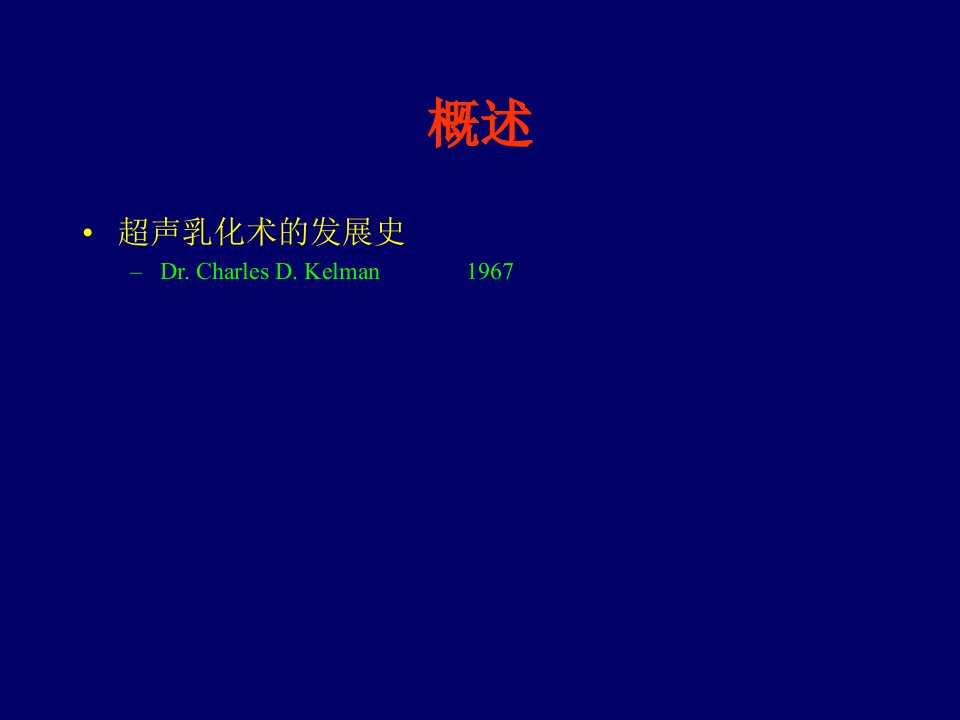 概述

• 超声乳化术的发展史
  – Dr. Charles D. Kelman 1967